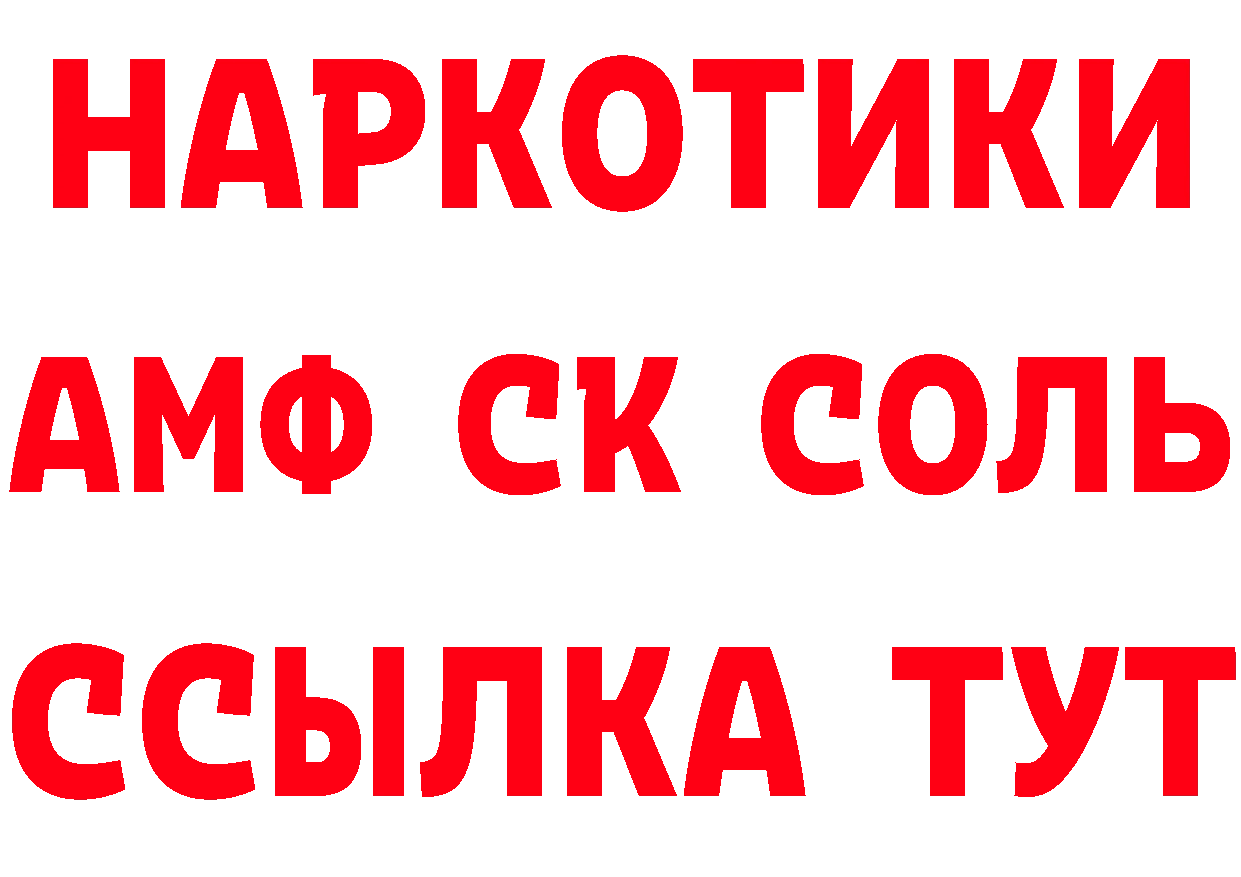 НАРКОТИКИ

АМФ СК СОЛЬ

ССЫЛКА ТУТ